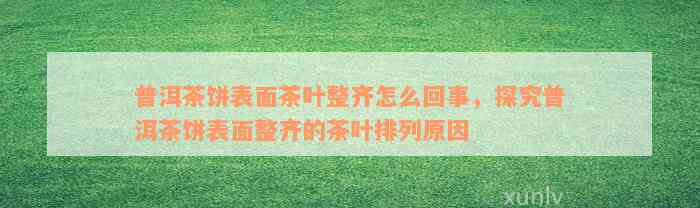 普洱茶饼表面茶叶整齐怎么回事，探究普洱茶饼表面整齐的茶叶排列原因

xunlv